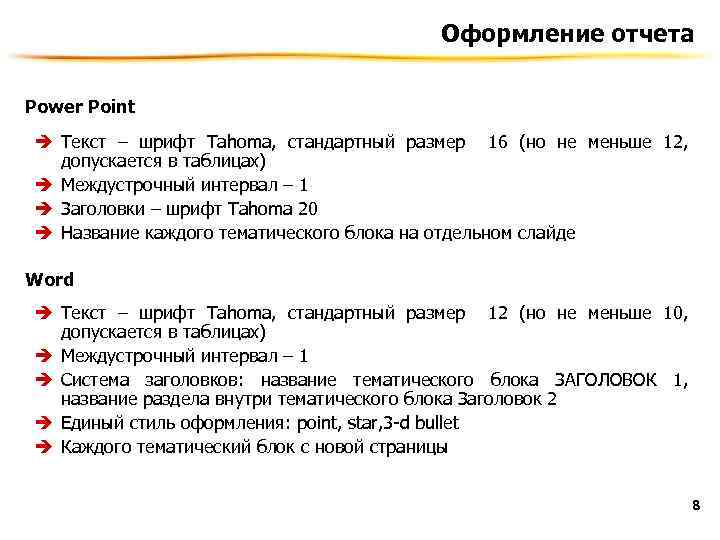 Оформление отчета

Power Point

➔ Текст – шрифт Tahoma, стандартный размер 16 (но не меньше 12, допускается в таблицах)
➔ Междустрочный интервал – 1
➔ Заголовки – шрифт Tahoma 20
➔ Название каждого тематического блока на отдельном слайде

Word

➔ Текст – шрифт Tahoma, стандартный размер 12 (но не меньше 10, допускается в таблицах)
➔ Междустрочный интервал – 1
➔ Система заголовков: название тематического блока ЗАГОЛОВОК 1, название раздела внутри тематического блока Заголовок 2
➔ Единый стиль оформления: point, star,3-d bullet
➔ Каждого тематический блок с новой страницы

8